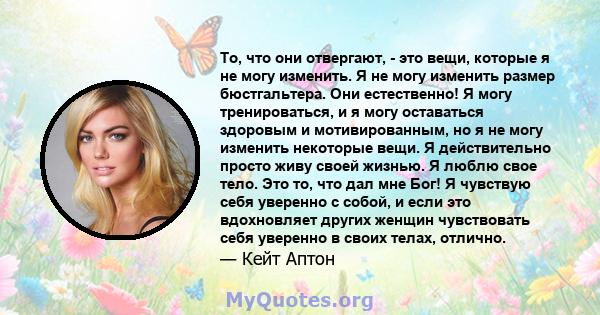 То, что они отвергают, - это вещи, которые я не могу изменить. Я не могу изменить размер бюстгальтера. Они естественно! Я могу тренироваться, и я могу оставаться здоровым и мотивированным, но я не могу изменить некоторые вещи. Я действительно просто живу своей жизнью. Я люблю свое тело. Это то, что дал мне Бог! Я чувствую себя уверенно с собой, и если это вдохновляет других женщин чувствовать себя уверенно в своих телах, отлично.
— Кейт Аптон

MyQuotes.org